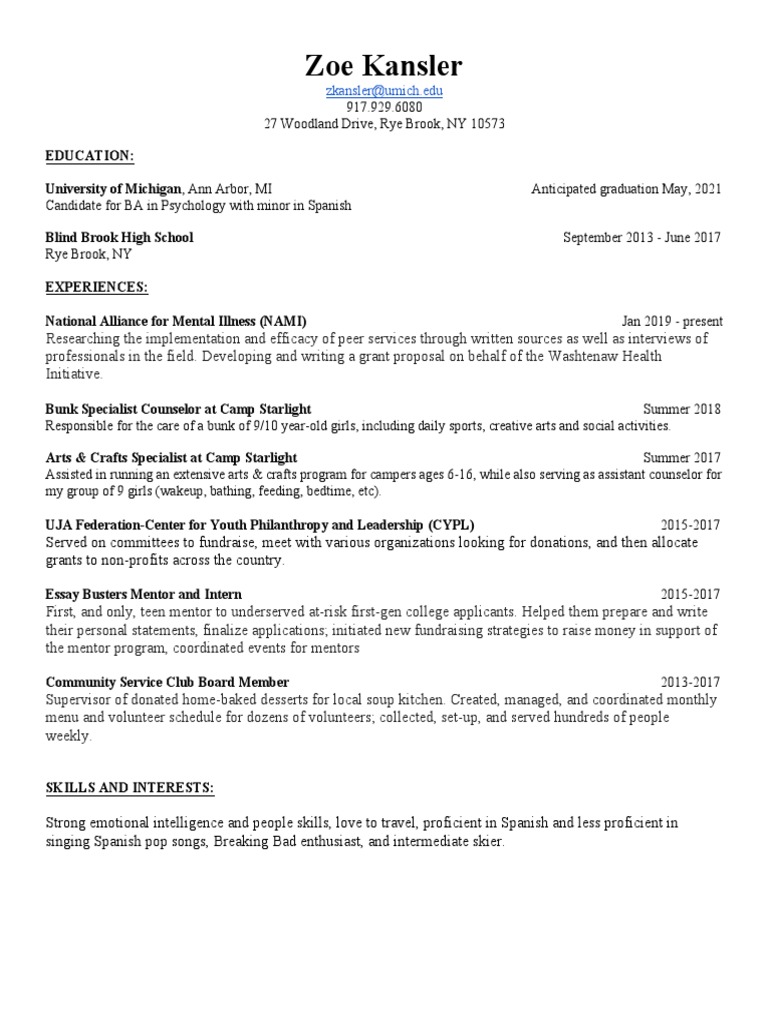 Zoe Kansler
zkansler@umich.edu
917.929.6080
27 Woodland Drive, Rye Brook, NY 10573

EDUCATION:

University of Michigan, Ann Arbor, MI Anticipated graduation May, 2021
Candidate for BA in Psychology with minor in Spanish

Blind Brook High School September 2013 - June 2017
Rye Brook, NY

EXPERIENCES:

National Alliance for Mental Illness (NAMI) Jan 2019 - present
Researching the implementation and efficacy of peer services through written sources as well as interviews of professionals in the field. Developing and writing a grant proposal on behalf of the Washtenaw Health Initiative.

Bunk Specialist Counselor at Camp Starlight Summer 2018
Responsible for the care of a bunk of 9/10 year-old girls, including daily sports, creative arts and social activities.

Arts & Crafts Specialist at Camp Starlight Summer 2017
Assisted in running an extensive arts & crafts program for campers ages 6-16, while also serving as assistant counselor for my group of 9 girls (wakeup, bathing, feeding, bedtime, etc).

UJA Federation-Center for Youth Philanthropy and Leadership (CYPL) 2015-2017
Served on committees to fundraise, meet with various organizations looking for donations, and then allocate grants to non-profits across the country.

Essay Busters Mentor and Intern 2015-2017
First, and only, teen mentor to underserved at-risk first-gen college applicants. Helped them prepare and write their personal statements, finalize applications; initiated new fundraising strategies to raise money in support of the mentor program, coordinated events for mentors

Community Service Club Board Member 2013-2017
Supervisor of donated home-baked desserts for local soup kitchen. Created, managed, and coordinated monthly menu and volunteer schedule for dozens of volunteers; collected, set-up, and served hundreds of people weekly.

SKILLS AND INTERESTS:

Strong emotional intelligence and people skills, love to travel, proficient in Spanish and less proficient in singing Spanish pop songs, Breaking Bad enthusiast, and intermediate skier.